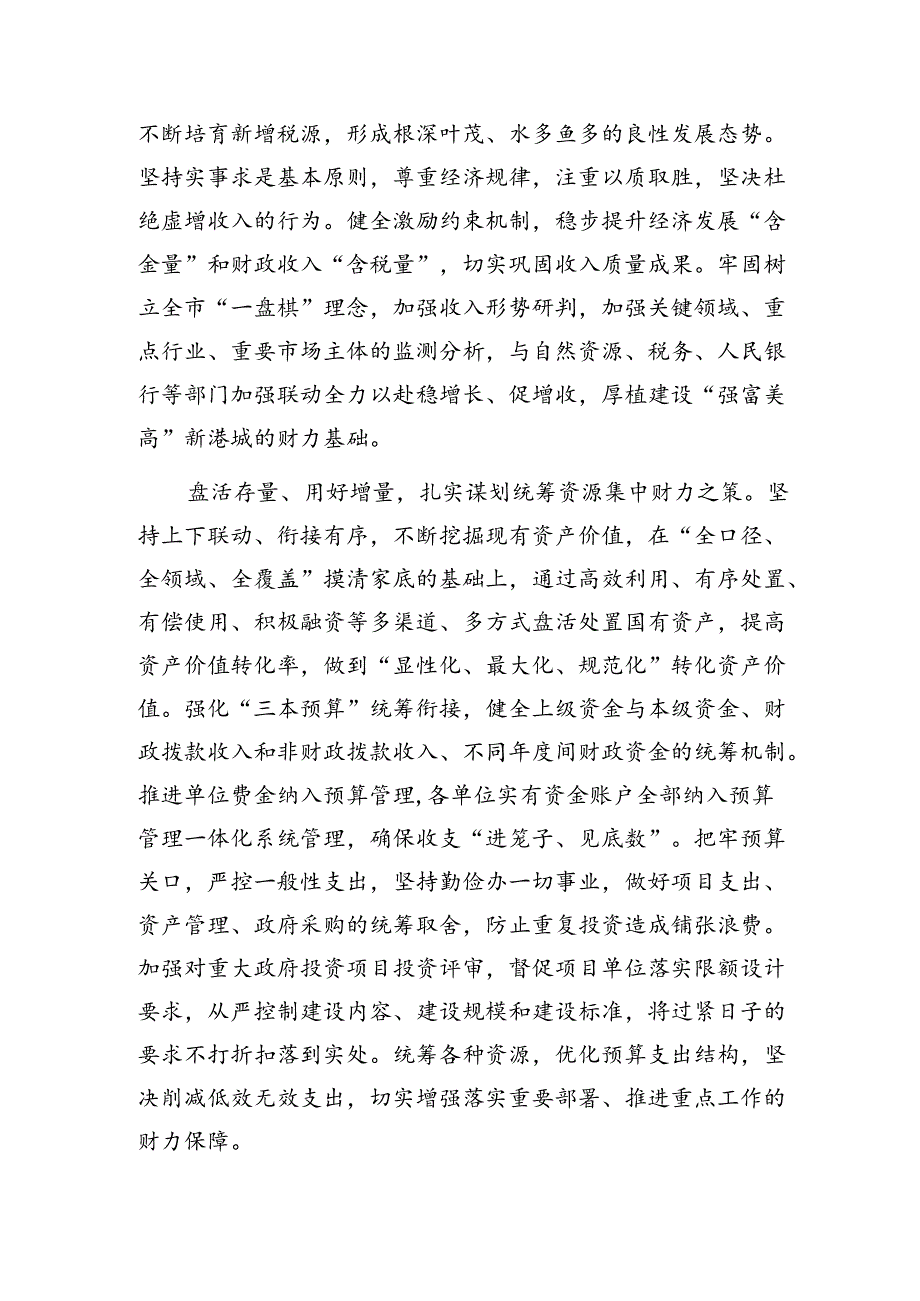 不断培育新增税源，形成根深叶茂、水多鱼多的良性发展态势。坚持实事求是基本原则，尊重经济规律，注重以质取胜，坚决杜绝虚增收入的行为。健全激励约束机制，稳步提升经济发展“含金量”和财政收入“含税量”，切实巩固收入质量成果。牢固树立全市“一盘棋”理念，加强收入形势研判，加强关键领域、重点行业、重要市场主体的监测分析，与自然资源、税务、人民银行等部门加强联动全力以赴稳增长、促增收，厚植建设“强富美高”新港城的财力基础。

盘活存量、用好增量，扎实谋划统筹资源集中财力之策。坚持上下联动、衔接有序，不断挖掘现有资产价值，在“全口径、全领域、全覆盖”摸清家底的基础上，通过高效利用、有序处置、有偿使用、积极融资等多渠道、多方式盘活处置国有资产，提高资产价值转化率，做到“显性化、最大化、规范化”转化资产价值。强化“三本预算”统筹衔接，健全上级资金与本级资金、财政拨款收入和非财政拨款收入、不同年度间财政资金的统筹机制。推进单位费金纳入预算管理，各单位实有资金账户全部纳入预算管理一体化系统管理，确保收支“进笼子、见底数”。把牢预算关口，严控一般性支出，坚持勤俭办一切事业，做好项目支出、资产管理、政府采购的统筹取舍，防止重复投资造成铺张浪费。加强对重大政府投资项目投资评审，督促项目单位落实限额设计要求，从严控制建设内容、建设规模和建设标准，将过紧日子的要求不打折扣落到实处。统筹各种资源，优化预算支出结构，坚决削减低效无效支出，切实增强落实重要部署、推进重点工作的财力保障。